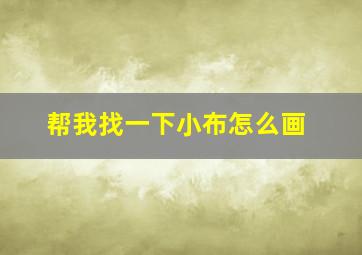 帮我找一下小布怎么画